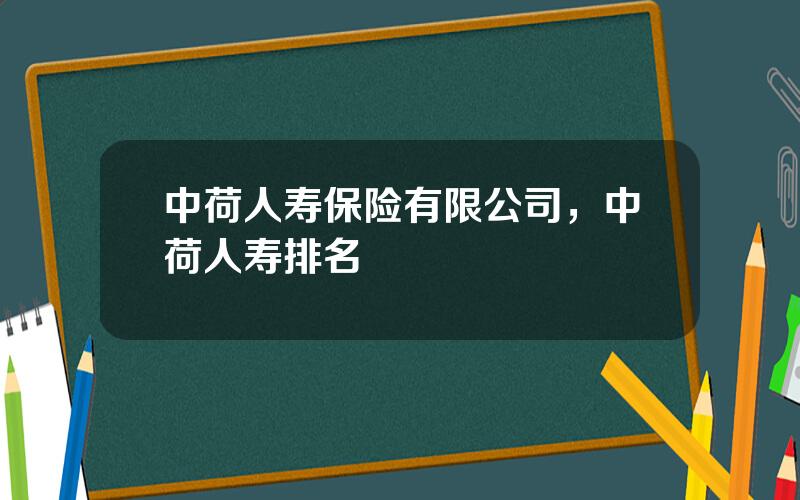 中荷人寿保险有限公司，中荷人寿排名